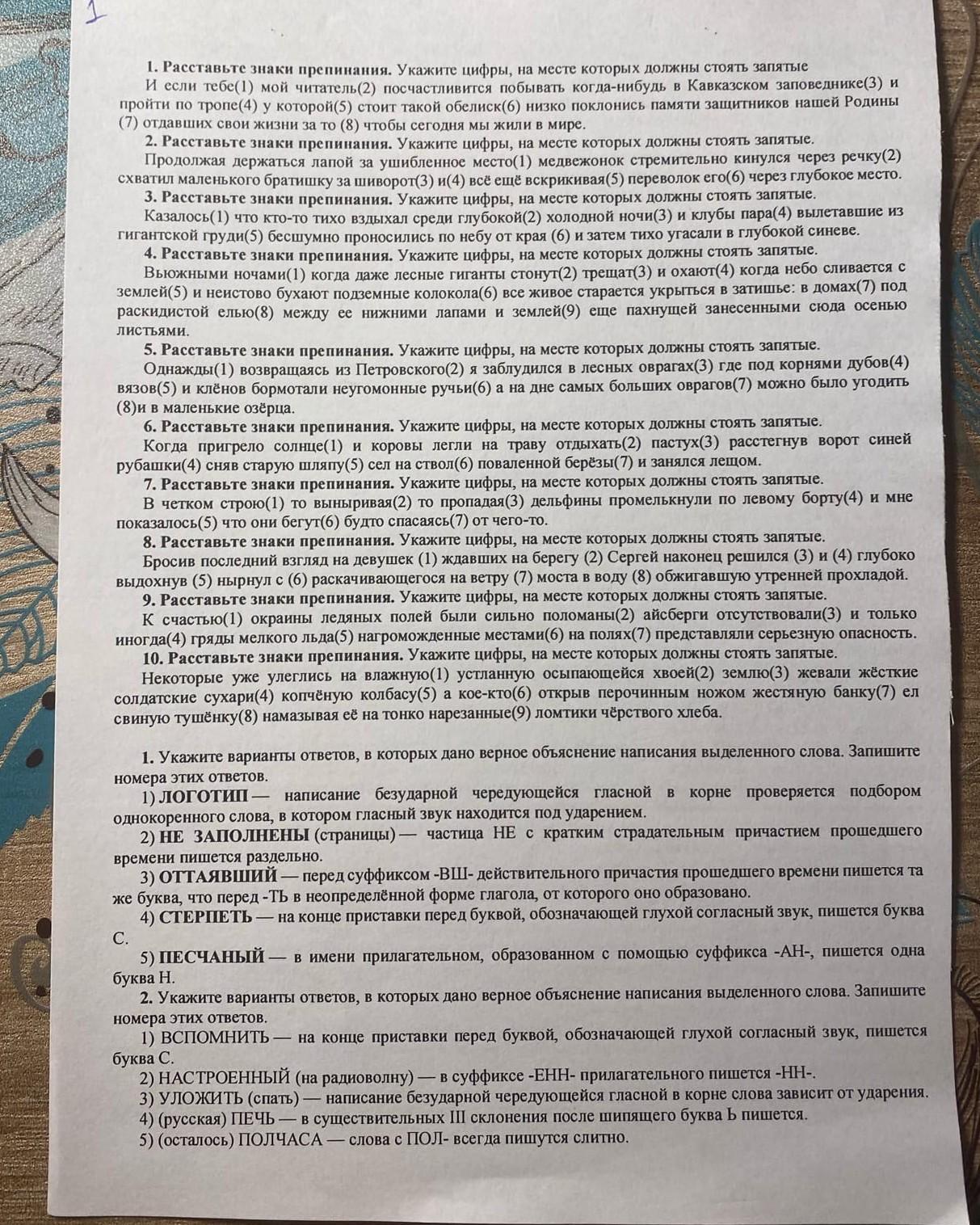 1

1. Расставьте знаки препинания. Укажите цифры, на месте которых должны стоять запятые

И если тебе(1) мой читатель(2) посчастливится побывать когда-нибудь в Кавказском заповеднике(3) и пройти по тропе(4) у которой(5) стоит такой обелиск(6) низко поклонись памяти защитников нашей Родины (7) отдавших свои жизни за то (8) чтобы сегодня мы жили в мире.

2. Расставьте знаки препинания. Укажите цифры, на месте которых должны стоять запятые.

Продолжая держаться лапой за ушибленное место(1) медвежонок стремительно кинулся через речку(2) схватил маленького братишку за шиворот(3) и(4) всё ещё вскрикивая(5) переволок его(6) через глубокое место.

3. Расставьте знаки препинания. Укажите цифры, на месте которых должны стоять запятые.

Казалось(1) что кто-то тихо вздыхал среди глубокой(2) холодной ночи(3) и клубы пара(4) вылетавшие из гигантской груди(5) бесшумно проносились по небу от края (6) и затем тихо угасали в глубокой синеве.

4. Расставьте знаки препинания. Укажите цифры, на месте которых должны стоять запятые.

Вьюжными ночами(1) когда даже лесные гиганты стонут(2) трещат(3) и охают(4) когда небо сливается с землей(5) и неистово бухают подземные колокола(6) все живое старается укрыться в затишье: в домах(7) под раскидистой елью(8) между ее нижними лапами и землей(9) еще пахнущей занесенными сюда осенью листьями.

5. Расставьте знаки препинания. Укажите цифры, на месте которых должны стоять запятые.

Однажды(1) возвращаясь из Петровского(2) я заблудился в лесных оврагах(3) где под корнями дубов(4) вязов(5) и клёнов бормотали неугомонные ручьи(6) а на дне самых больших оврагов(7) можно было угодить (8)и в маленькие озёрца.

6. Расставьте знаки препинания. Укажите цифры, на месте которых должны стоять запятые.

Когда пригрело солнце(1) и коровы легли на траву отдыхать(2) пастух(3) расстегнув ворот синей рубашки(4) сняв старую шляпу(5) сел на ствол(6) поваленной берёзы(7) и занялся лещом.

7. Расставьте знаки препинания. Укажите цифры, на месте которых должны стоять запятые.

В четком строю(1) то выныривая(2) то пропадая(3) дельфины промелькнули по левому борту(4) и мне показалось(5) что они бегут(6) будто спасаясь(7) от чего-то.

8. Расставьте знаки препинания. Укажите цифры, на месте которых должны стоять запятые.

Бросив последний взгляд на девушек (1) ждавших на берегу (2) Сергей наконец решился (3) и (4) глубоко выдохнув (5) нырнул с (6) раскачивающегося на ветру (7) моста в воду (8) обжигавшую утренней прохладой.

9. Расставьте знаки препинания. Укажите цифры, на месте которых должны стоять запятые.

К счастью(1) окраины ледяных полей были сильно поломаны(2) айсберги отсутствовали(3) и только иногда(4) гряды мелкого льда(5) нагроможденные местами(6) на полях(7) представляли серьезную опасность.

10. Расставьте знаки препинания. Укажите цифры, на месте которых должны стоять запятые.

Некоторые уже улеглись на влажную(1) устланную осыпающейся хвоей(2) землю(3) жевали жёсткие солдатские сухари(4) копчёную колбасу(5) а кое-кто(6) открыв перочинным ножом жестяную банку(7) ел свиную тушёнку(8) намазывая её на тонко нарезанные(9) ломтики чёрствого хлеба.

1. Укажите варианты ответов, в которых дано верное объяснение написания выделенного слова. Запишите номера этих ответов.

1) ЛОГОТИП — написание безударной чередующейся гласной в корне проверяется подбором однокоренного слова, в котором гласный звук находится под ударением.

2) НЕ ЗАПОЛНЕНЫ (страницы) — частица НЕ с кратким страдательным причастием прошедшего времени пишется раздельно.

3) ОТТАЯВШИЙ — перед суффиксом -ВШ- действительного причастия прошедшего времени пишется та же буква, что перед -ТЬ в неопределённой форме глагола, от которого оно образовано.

4) СТЕРПЕТЬ — на конце приставки перед буквой, обозначающей глухой согласный звук, пишется буква С.

5) ПЕСЧАНЫЙ — в имени прилагательном, образованном с помощью суффикса -АН-, пишется одна буква Н.

2. Укажите варианты ответов, в которых дано верное объяснение написания выделенного слова. Запишите номера этих ответов.

1) ВСПОМНИТЬ — на конце приставки перед буквой, обозначающей глухой согласный звук, пишется буква С.

2) НАСТРОЕННЫЙ (на радиоволну) — в суффиксе -ЕНН- прилагательного пишется -НН-.

3) УЛОЖИТЬ (спать) — написание безударной чередующейся гласной в корне слова зависит от ударения.

4) (русская) ПЕЧЬ — в существительных III склонения после шипящего буква Ь пишется.

5) (осталось) ПОЛЧАСА — слова с ПОЛ- всегда пишутся слитно.